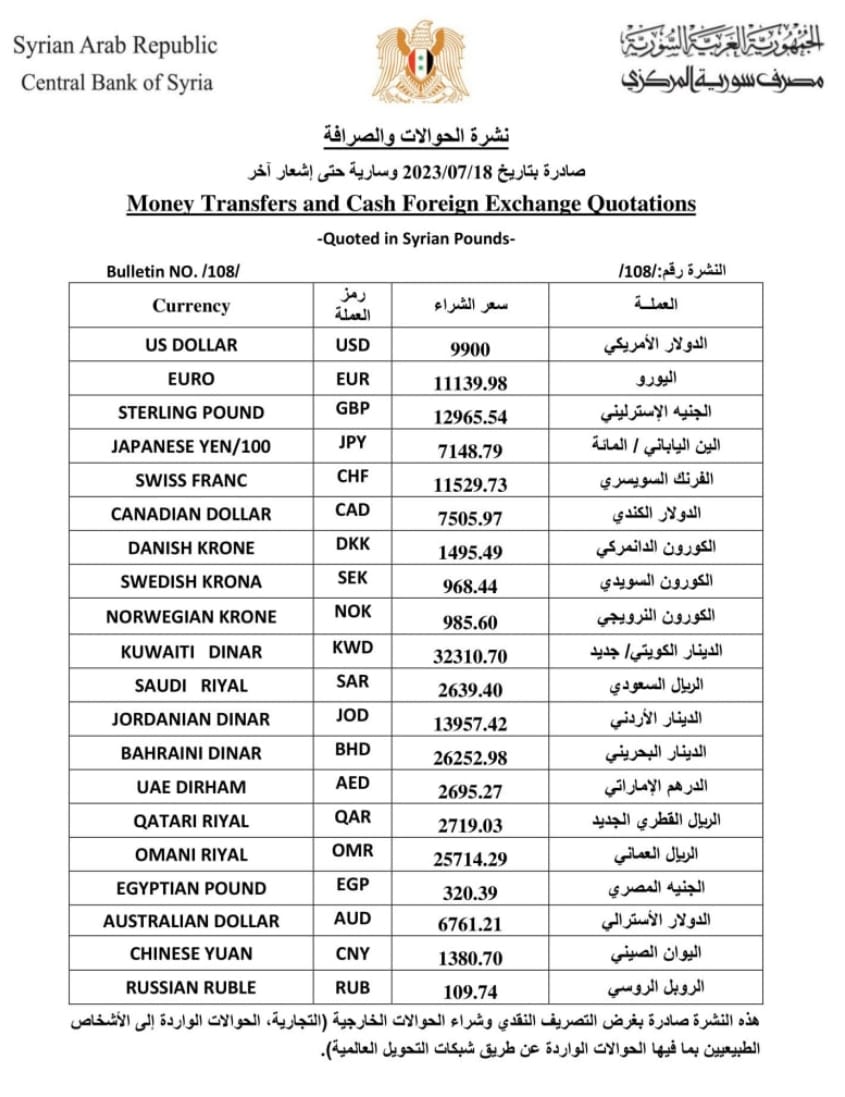 Syrian Arab Republic
Central Bank of Syria

الجمهورية العربية السورية
مصرف سورية المركزي

نشرة الحوالات والصرافة
صادرة بتاريخ 2023/07/18 وسارية حتى إشعار آخر

Money Transfers and Cash Foreign Exchange Quotations
-Quoted in Syrian Pounds-

Bulletin NO. /108/
النشرة رقم:/108/

| Currency | رمز العملة | سعر الشراء | العملـة |
|---|---|---|---|
| US DOLLAR | USD | 9900 | الدولار الأمريكي |
| EURO | EUR | 11139.98 | اليورو |
| STERLING POUND | GBP | 12965.54 | الجنيه الإسترليني |
| JAPANESE YEN/100 | JPY | 7148.79 | الين الياباني / المائة |
| SWISS FRANC | CHF | 11529.73 | الفرنك السويسري |
| CANADIAN DOLLAR | CAD | 7505.97 | الدولار الكندي |
| DANISH KRONE | DKK | 1495.49 | الكورون الدانمركي |
| SWEDISH KRONA | SEK | 968.44 | الكورون السويدي |
| NORWEGIAN KRONE | NOK | 985.60 | الكورون النرويجي |
| KUWAITI DINAR | KWD | 32310.70 | الدينار الكويتي/ جديد |
| SAUDI RIYAL | SAR | 2639.40 | الريال السعودي |
| JORDANIAN DINAR | JOD | 13957.42 | الدينار الأردني |
| BAHRAINI DINAR | BHD | 26252.98 | الدينار البحريني |
| UAE DIRHAM | AED | 2695.27 | الدرهم الإماراتي |
| QATARI RIYAL | QAR | 2719.03 | الريال القطري الجديد |
| OMANI RIYAL | OMR | 25714.29 | الريال العماني |
| EGYPTIAN POUND | EGP | 320.39 | الجنيه المصري |
| AUSTRALIAN DOLLAR | AUD | 6761.21 | الدولار الأسترالي |
| CHINESE YUAN | CNY | 1380.70 | اليوان الصيني |
| RUSSIAN RUBLE | RUB | 109.74 | الروبل الروسي |

هذه النشرة صادرة بغرض التصريف النقدي وشراء الحوالات الخارجية (التجارية، الحوالات الواردة إلى الأشخاص الطبيعيين بما فيها الحوالات الواردة عن طريق شبكات التحويل العالمية).